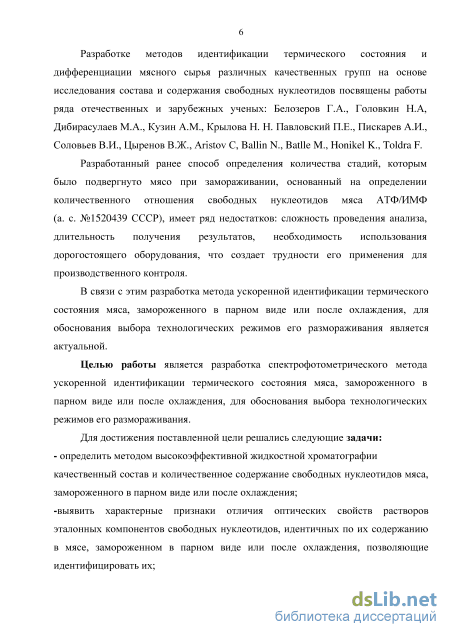 6

Разработке методов идентификации термического состояния и дифференциации мясного сырья различных качественных групп на основе исследования состава и содержания свободных нуклеотидов посвящены работы ряда отечественных и зарубежных ученых: Белозеров Г.А., Головкин Н.А, Дибирасулаев М.А., Кузин А.М., Крылова Н. Н. Павловский П.Е., Пискарев А.И., Соловьев В.И., Цыренов В.Ж., Aristov C, Ballin N., Batlle M., Honikel K., Toldra F.

Разработанный ранее способ определения количества стадий, которым было подвергнуто мясо при замораживании, основанный на определении количественного отношения свободных нуклеотидов мяса АТФ/ИМФ (а. с. №1520439 СССР), имеет ряд недостатков: сложность проведения анализа, длительность получения результатов, необходимость использования дорогостоящего оборудования, что создает трудности его применения для производственного контроля.

В связи с этим разработка метода ускоренной идентификации термического состояния мяса, замороженного в парном виде или после охлаждения, для обоснования выбора технологических режимов его размораживания является актуальной.

Целью работы является разработка спектрофотометрического метода ускоренной идентификации термического состояния мяса, замороженного в парном виде или после охлаждения, для обоснования выбора технологических режимов его размораживания.

Для достижения поставленной цели решались следующие задачи:
- определить методом высокоэффективной жидкостной хроматографии качественный состав и количественное содержание свободных нуклеотидов мяса, замороженного в парном виде или после охлаждения;
-выявить характерные признаки отличия оптических свойств растворов эталонных компонентов свободных нуклеотидов, идентичных по их содержанию в мясе, замороженном в парном виде или после охлаждения, позволяющие идентифицировать их;

dsLib.net
библиотека диссертаций